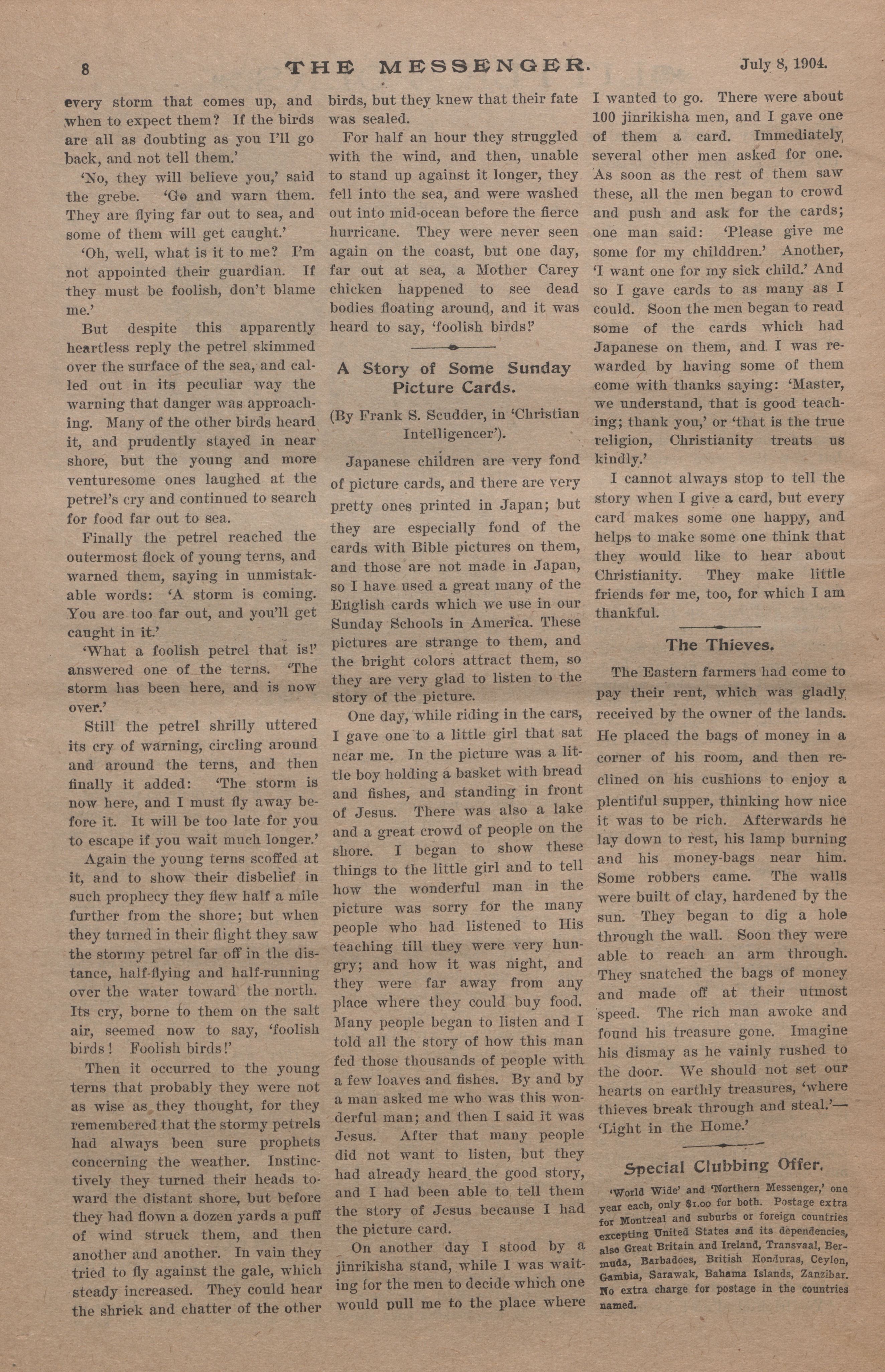 8 THE MESSENGER. July 8, 1904.

every storm that comes up, and when to expect them? If the birds are all as doubting as you I'll go back, and not tell them.'

'No, they will believe you,' said the grebe. 'Go and warn them. They are flying far out to sea, and some of them will get caught.'

'Oh, well, what is it to me? I'm not appointed their guardian. If they must be foolish, don't blame me.'

But despite this apparently heartless reply the petrel skimmed over the surface of the sea, and called out in its peculiar way the warning that danger was approaching. Many of the other birds heard it, and prudently stayed in near shore, but the young and more venturesome ones laughed at the petrel's cry and continued to search for food far out to sea.

Finally the petrel reached the outermost flock of young terns, and warned them, saying in unmistakable words: 'A storm is coming. You are too far out, and you'll get caught in it.'

'What a foolish petrel that is!' answered one of the terns. 'The storm has been here, and is now over.'

Still the petrel shrilly uttered its cry of warning, circling around and around the terns, and then finally it added: 'The storm is now here, and I must fly away before it. It will be too late for you to escape if you wait much longer.'

Again the young terns scoffed at it, and to show their disbelief in such prophecy they flew half a mile further from the shore; but when they turned in their flight they saw the stormy petrel far off in the distance, half-flying and half-running over the water toward the north. Its cry, borne to them on the salt air, seemed now to say, 'foolish birds! Foolish birds!'

Then it occurred to the young terns that probably they were not as wise as they thought, for they remembered that the stormy petrels had always been sure prophets concerning the weather. Instinctively they turned their heads toward the distant shore, but before they had flown a dozen yards a puff of wind struck them, and then another and another. In vain they tried to fly against the gale, which steady increased. They could hear the shriek and chatter of the other birds, but they knew that their fate was sealed.

For half an hour they struggled with the wind, and then, unable to stand up against it longer, they fell into the sea, and were washed out into mid-ocean before the fierce hurricane. They were never seen again on the coast, but one day, far out at sea, a Mother Carey chicken happened to see dead bodies floating around, and it was heard to say, 'foolish birds!'

A Story of Some Sunday Picture Cards.

(By Frank S. Scudder, in 'Christian Intelligencer').

Japanese children are very fond of picture cards, and there are very pretty ones printed in Japan; but they are especially fond of the cards with Bible pictures on them, and those are not made in Japan, so I have used a great many of the English cards which we use in our Sunday Schools in America. These pictures are strange to them, and the bright colors attract them, so they are very glad to listen to the story of the picture.

One day, while riding in the cars, I gave one to a little girl that sat near me. In the picture was a little boy holding a basket with bread and fishes, and standing in front of Jesus. There was also a lake and a great crowd of people on the shore. I began to show these things to the little girl and to tell how the wonderful man in the picture was sorry for the many people who had listened to His teaching till they were very hungry; and how it was night, and they were far away from any place where they could buy food. Many people began to listen and I told all the story of how this man fed those thousands of people with a few loaves and fishes. By and by a man asked me who was this wonderful man; and then I said it was Jesus. After that many people did not want to listen, but they had already heard the good story, and I had been able to tell them the story of Jesus because I had the picture card.

On another day I stood by a jinrikisha stand, while I was waiting for the men to decide which one would pull me to the place where I wanted to go. There were about 100 jinrikisha men, and I gave one of them a card. Immediately several other men asked for one. As soon as the rest of them saw these, all the men began to crowd and push and ask for the cards; one man said: 'Please give me some for my childdren.' Another, 'I want one for my sick child.' And so I gave cards to as many as I could. Soon the men began to read some of the cards which had Japanese on them, and I was rewarded by having some of them come with thanks saying: 'Master, we understand, that is good teaching; thank you,' or 'that is the true religion, Christianity treats us kindly.'

I cannot always stop to tell the story when I give a card, but every card makes some one happy, and helps to make some one think that they would like to hear about Christianity. They make little friends for me, too, for which I am thankful.

The Thieves.

The Eastern farmers had come to pay their rent, which was gladly received by the owner of the lands. He placed the bags of money in a corner of his room, and then reclined on his cushions to enjoy a plentiful supper, thinking how nice it was to be rich. Afterwards he lay down to rest, his lamp burning and his money-bags near him. Some robbers came. The walls were built of clay, hardened by the sun. They began to dig a hole through the wall. Soon they were able to reach an arm through. They snatched the bags of money and made off at their utmost speed. The rich man awoke and found his treasure gone. Imagine his dismay as he vainly rushed to the door. We should not set our hearts on earthly treasures, 'where thieves break through and steal.'—'Light in the Home.'

Special Clubbing Offer.

'World Wide' and 'Northern Messenger,' one year each, only $1.00 for both. Postage extra for Montreal and suburbs or foreign countries excepting United States and its dependencies, also Great Britain and Ireland, Transvaal, Bermuda, Barbadoes, British Honduras, Ceylon, Gambia, Sarawak, Bahama Islands, Zanzibar. No extra charge for postage in the countries named.